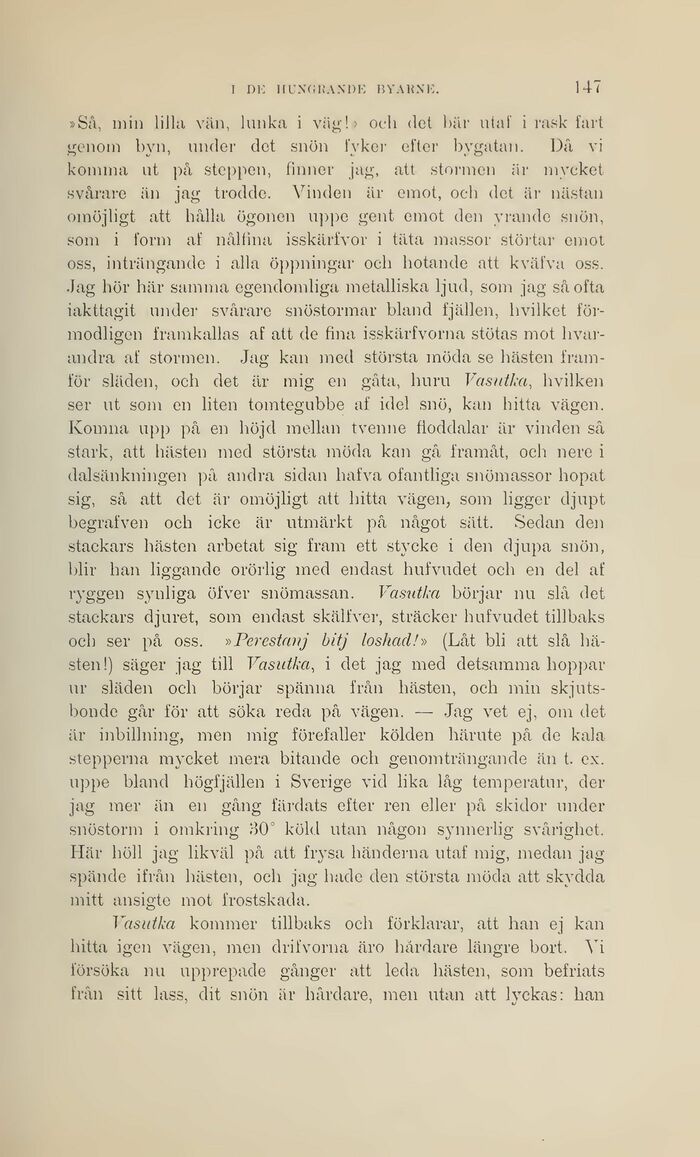 I DE HUNGRANDE BYARNE. 147

»Så, min lilla vän, lunka i väg!» och det bär utaf i rask fart genom byn, under det snön fyker efter bygatan. Då vi komma ut på steppen, finner jag, att stormen är mycket svårare än jag trodde. Vinden är emot, och det är nästan omöjligt att hålla ögonen uppe gent emot den yrande snön, som i form af nålfina isskärfvor i täta massor störtar emot oss, inträngande i alla öppningar och hotande att kväfva oss. Jag hör här samma egendomliga metalliska ljud, som jag så ofta iakttagit under svårare snöstormar bland fjällen, hvilket förmodligen framkallas af att de fina isskärfvorna stötas mot hvarandra af stormen. Jag kan med största möda se hästen framför släden, och det är mig en gåta, huru Vasutka, hvilken ser ut som en liten tomtegubbe af idel snö, kan hitta vägen. Komna upp på en höjd mellan tvenne floddalar är vinden så stark, att hästen med största möda kan gå framåt, och nere i dalsänkningen på andra sidan hafva ofantliga snömassor hopat sig, så att det är omöjligt att hitta vägen, som ligger djupt begrafven och icke är utmärkt på något sätt. Sedan den stackars hästen arbetat sig fram ett stycke i den djupa snön, blir han liggande orörlig med endast hufvudet och en del af ryggen synliga öfver snömassan. Vasutka börjar nu slå det stackars djuret, som endast skälfver, sträcker hufvudet tillbaks och ser på oss. »Perestanj bitj loshad!» (Låt bli att slå hästen!) säger jag till Vasutka, i det jag med detsamma hoppar ur släden och börjar spänna från hästen, och min skjutsbonde går för att söka reda på vägen. — Jag vet ej, om det är inbillning, men mig förefaller kölden härute på de kala stepperna mycket mera bitande och genomträngande än t. ex. uppe bland högfjällen i Sverige vid lika låg temperatur, der jag mer än en gång färdats efter ren eller på skidor under snöstorm i omkring 30° köld utan någon synnerlig svårighet. Här höll jag likväl på att frysa händerna utaf mig, medan jag spände ifrån hästen, och jag hade den största möda att skydda mitt ansigte mot frostskada.

Vasutka kommer tillbaks och förklarar, att han ej kan hitta igen vägen, men drifvorna äro hårdare längre bort. Vi försöka nu upprepade gånger att leda hästen, som befriats från sitt lass, dit snön är hårdare, men utan att lyckas: han